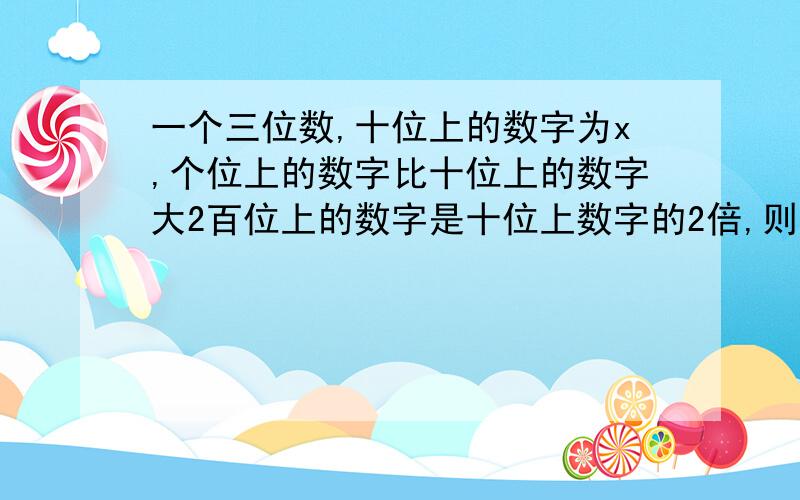 一个三位数,十位上的数字为x,个位上的数字比十位上的数字大2百位上的数字是十位上数字的2倍,则